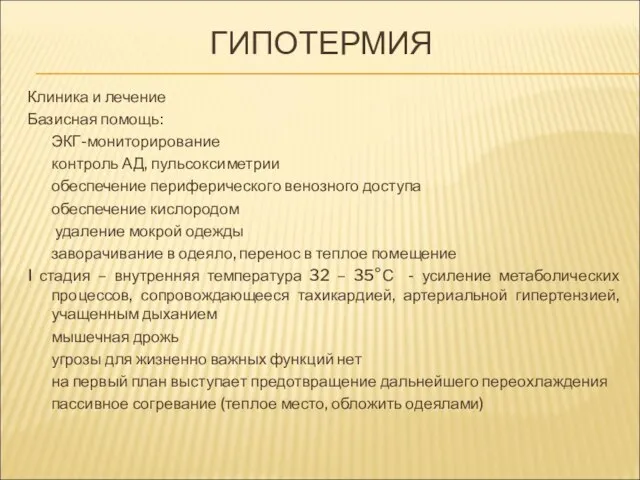 ГИПОТЕРМИЯ

Клиника и лечение
Базисная помощь:
ЭКГ-мониторирование
контроль АД, пульсоксиметрии
обеспечение периферического венозного доступа
обеспечение кислородом
удаление мокрой одежды
заворачивание в одеяло, перенос в теплое помещение
I стадия – внутренняя температура 32 – 35°С - усиление метаболических процессов, сопровождающееся тахикардией, артериальной гипертензией, учащенным дыханием
мышечная дрожь
угрозы для жизненно важных функций нет
на первый план выступает предотвращение дальнейшего переохлаждения
пассивное согревание (теплое место, обложить одеялами)